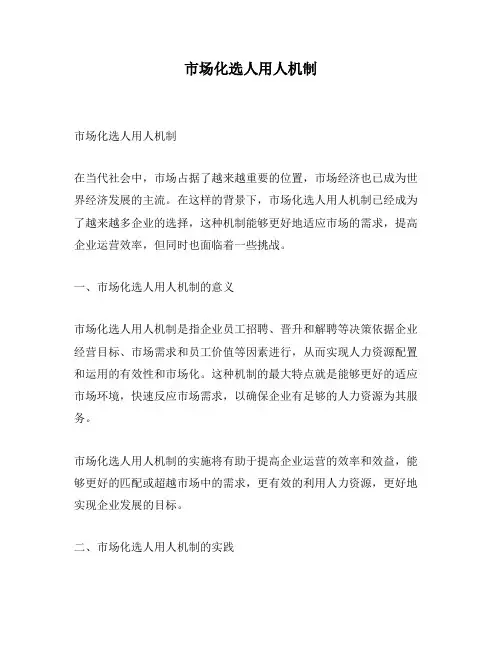 市场化选人用人机制

市场化选人用人机制

在当代社会中，市场占据了越来越重要的位置，市场经济也已成为世界经济发展的主流。在这样的背景下，市场化选人用人机制已经成为了越来越多企业的选择，这种机制能够更好地适应市场的需求，提高企业运营效率，但同时也面临着一些挑战。

一、市场化选人用人机制的意义

市场化选人用人机制是指企业员工招聘、晋升和解聘等决策依据企业经营目标、市场需求和员工价值等因素进行，从而实现人力资源配置和运用的有效性和市场化。这种机制的最大特点就是能够更好的适应市场环境，快速反应市场需求，以确保企业有足够的人力资源为其服务。

市场化选人用人机制的实施将有助于提高企业运营的效率和效益，能够更好的匹配或超越市场中的需求，更有效的利用人力资源，更好地实现企业发展的目标。

二、市场化选人用人机制的实践